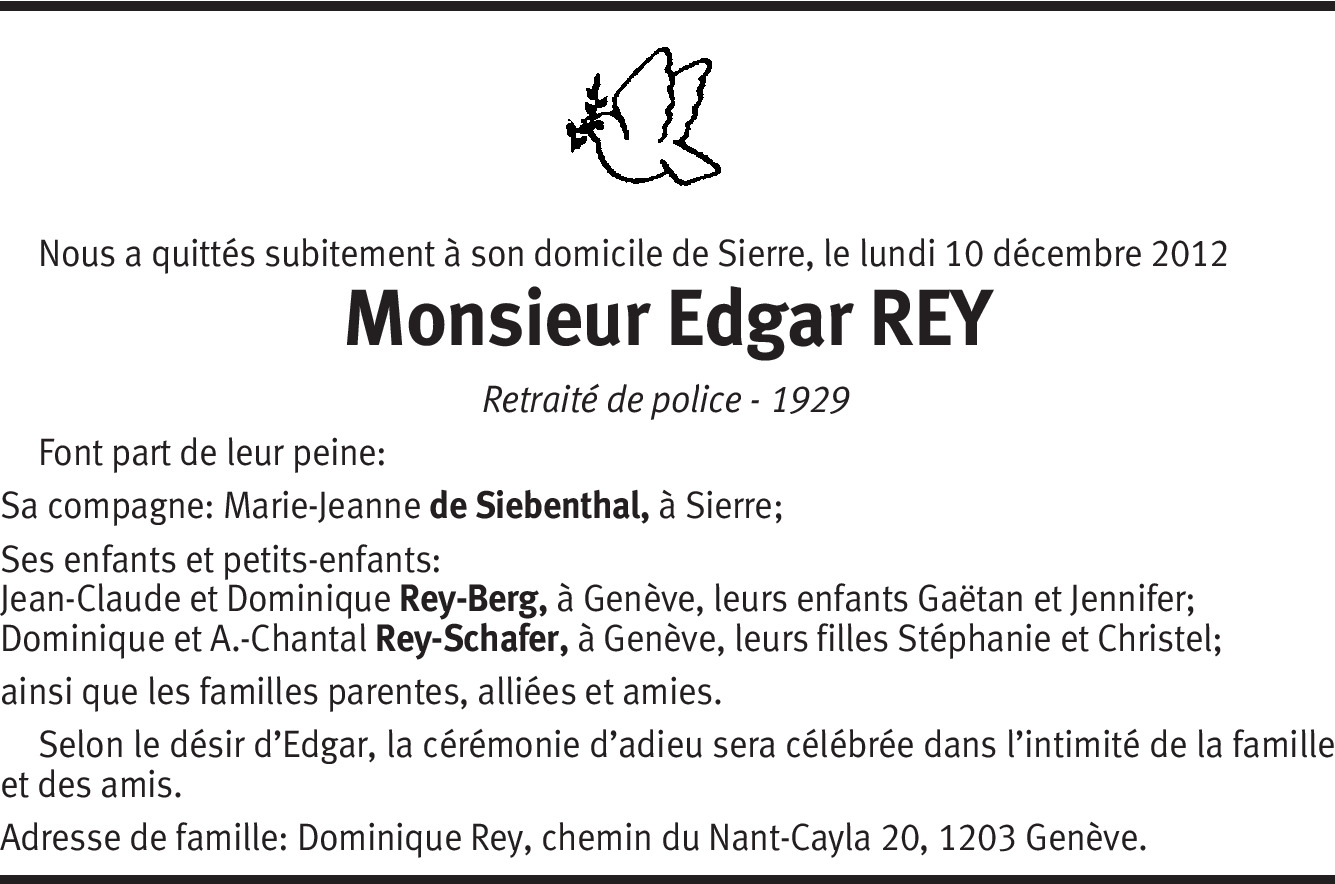 Nous a quittés subitement à son domicile de Sierre, le lundi 10 décembre 2012

Monsieur Edgar REY

Retraité de police - 1929

Font part de leur peine:

Sa compagne: Marie-Jeanne de Siebenthal, à Sierre;

Ses enfants et petits-enfants:
Jean-Claude et Dominique Rey-Berg, à Genève, leurs enfants Gaëtan et Jennifer;
Dominique et A.-Chantal Rey-Schafer, à Genève, leurs filles Stéphanie et Christel;

ainsi que les familles parentes, alliées et amies.

Selon le désir d'Edgar, la cérémonie d'adieu sera célébrée dans l'intimité de la famille et des amis.

Adresse de famille: Dominique Rey, chemin du Nant-Cayla 20, 1203 Genève.